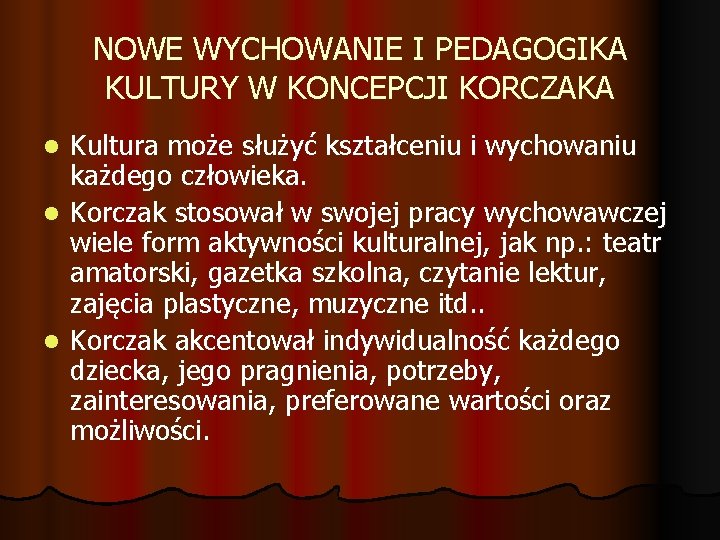 NOWE WYCHOWANIE I PEDAGOGIKA KULTURY W KONCEPCJI KORCZAKA

• Kultura może służyć kształceniu i wychowaniu każdego człowieka.
• Korczak stosował w swojej pracy wychowawczej wiele form aktywności kulturalnej, jak np.: teatr amatorski, gazetka szkolna, czytanie lektur, zajęcia plastyczne, muzyczne itd..
• Korczak akcentował indywidualność każdego dziecka, jego pragnienia, potrzeby, zainteresowania, preferowane wartości oraz możliwości.